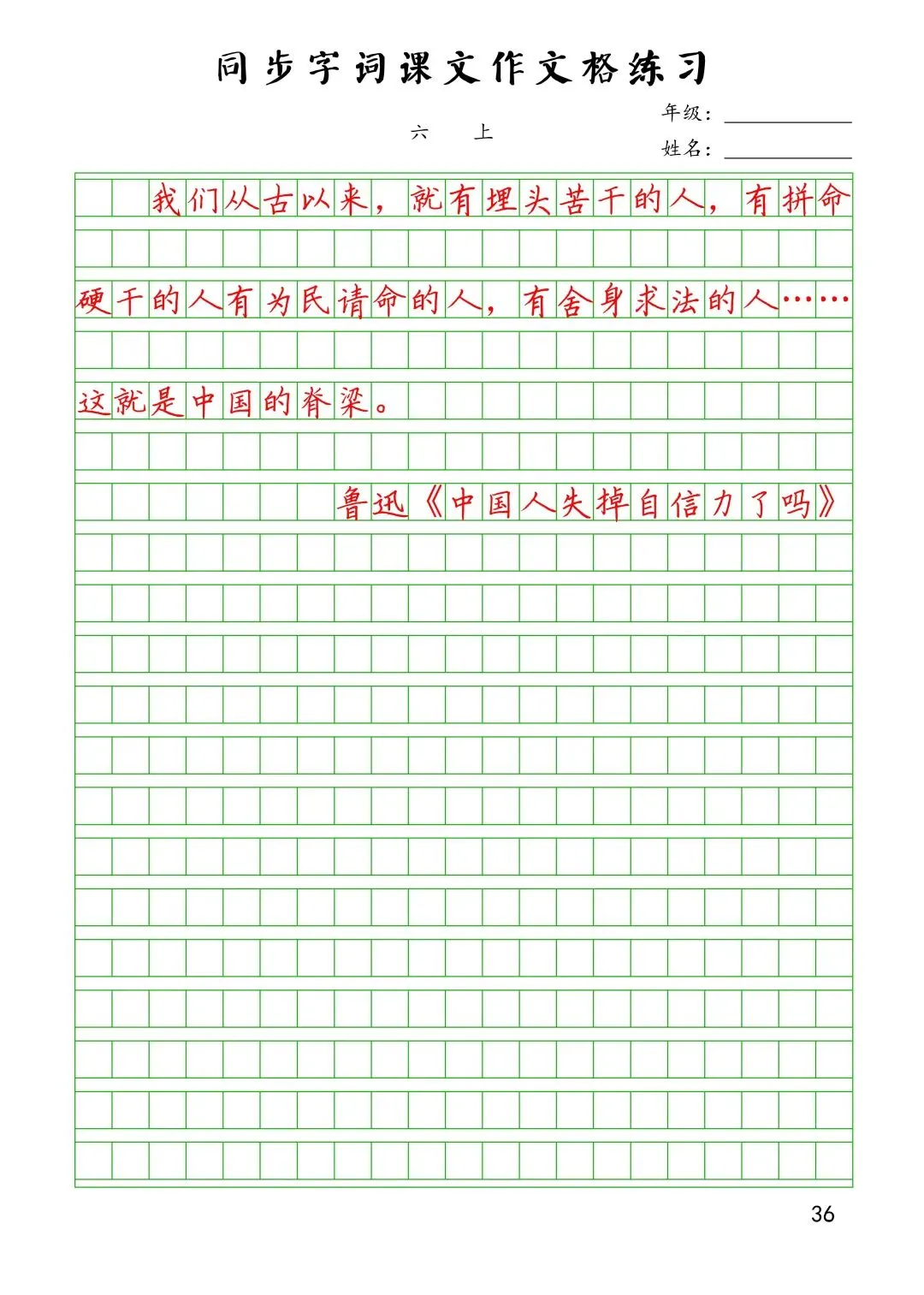 同步字词课文作文格练习

六　上

年级：

姓名：

我们从古以来，就有埋头苦干的人，有拼命硬干的人有为民请命的人，有舍身求法的人……这就是中国的脊梁。

鲁迅《中国人失掉自信力了吗》

36